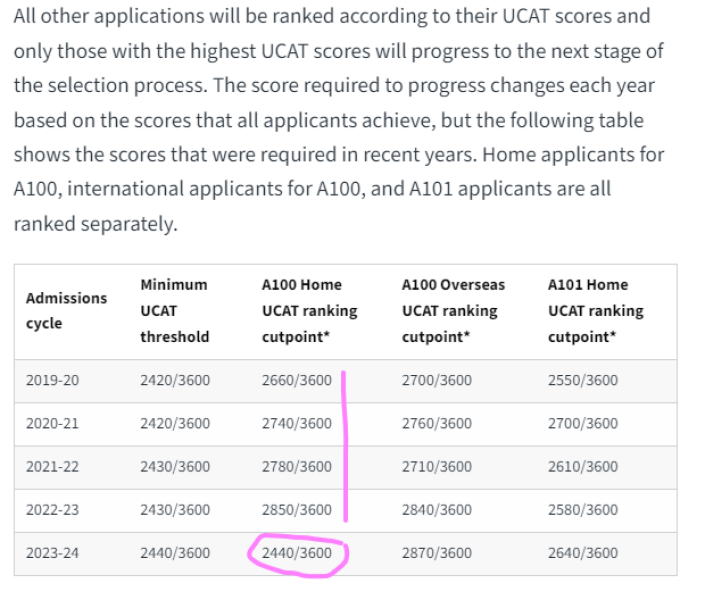 All other applications will be ranked according to their UCAT scores and only those with the highest UCAT scores will progress to the next stage of the selection process. The score required to progress changes each year based on the scores that all applicants achieve, but the following table shows the scores that were required in recent years. Home applicants for A100, international applicants for A100, and A101 applicants are all ranked separately.

| Admissions cycle | Minimum UCAT threshold | A100 Home UCAT ranking cutpoint* | A100 Overseas UCAT ranking cutpoint* | A101 Home UCAT ranking cutpoint* |
|---|---|---|---|---|
| 2019-20 | 2420/3600 | 2660/3600 | 2700/3600 | 2550/3600 |
| 2020-21 | 2420/3600 | 2740/3600 | 2760/3600 | 2700/3600 |
| 2021-22 | 2430/3600 | 2780/3600 | 2710/3600 | 2610/3600 |
| 2022-23 | 2430/3600 | 2850/3600 | 2840/3600 | 2580/3600 |
| 2023-24 | 2440/3600 | 2440/3600 | 2870/3600 | 2640/3600 |